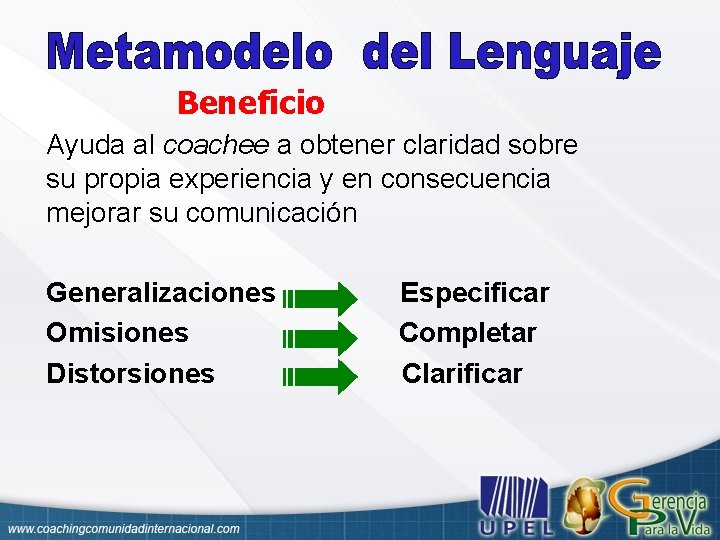 Metamodelo del Lenguaje

Beneficio

Ayuda al coachee a obtener claridad sobre su propia experiencia y en consecuencia mejorar su comunicación

Generalizaciones Especificar
Omisiones Completar
Distorsiones Clarificar

www.coachingcomunidadinternacional.com

UPEL

Gerencia Para la Vida